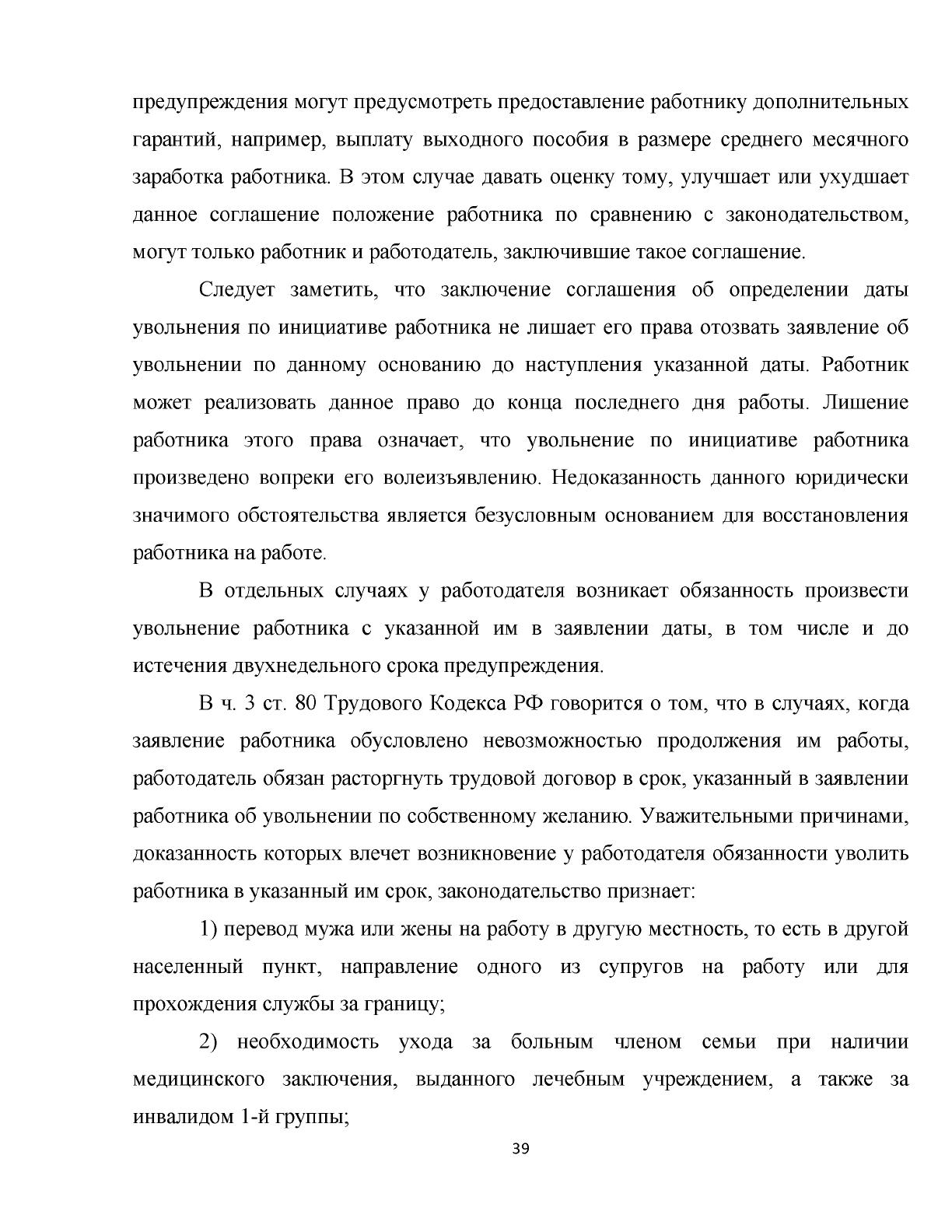 предупреждения могут предусмотреть предоставление работнику дополнительных гарантий, например, выплату выходного пособия в размере среднего месячного заработка работника. В этом случае давать оценку тому, улучшает или ухудшает данное соглашение положение работника по сравнению с законодательством, могут только работник и работодатель, заключившие такое соглашение.

Следует заметить, что заключение соглашения об определении даты увольнения по инициативе работника не лишает его права отозвать заявление об увольнении по данному основанию до наступления указанной даты. Работник может реализовать данное право до конца последнего дня работы. Лишение работника этого права означает, что увольнение по инициативе работника произведено вопреки его волеизъявлению. Недоказанность данного юридически значимого обстоятельства является безусловным основанием для восстановления работника на работе.

В отдельных случаях у работодателя возникает обязанность произвести увольнение работника с указанной им в заявлении даты, в том числе и до истечения двухнедельного срока предупреждения.

В ч. 3 ст. 80 Трудового Кодекса РФ говорится о том, что в случаях, когда заявление работника обусловлено невозможностью продолжения им работы, работодатель обязан расторгнуть трудовой договор в срок, указанный в заявлении работника об увольнении по собственному желанию. Уважительными причинами, доказанность которых влечет возникновение у работодателя обязанности уволить работника в указанный им срок, законодательство признает:

1) перевод мужа или жены на работу в другую местность, то есть в другой населенный пункт, направление одного из супругов на работу или для прохождения службы за границу;

2) необходимость ухода за больным членом семьи при наличии медицинского заключения, выданного лечебным учреждением, а также за инвалидом 1-й группы;

39